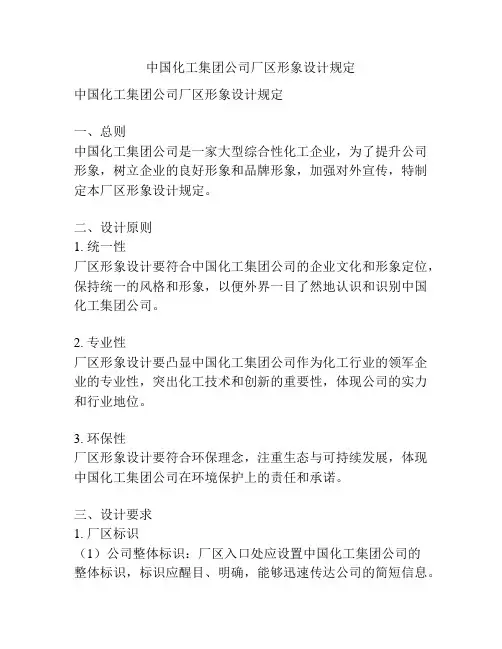 中国化工集团公司厂区形象设计规定

中国化工集团公司厂区形象设计规定

一、总则
中国化工集团公司是一家大型综合性化工企业，为了提升公司形象，树立企业的良好形象和品牌形象，加强对外宣传，特制定本厂区形象设计规定。

二、设计原则
1. 统一性
厂区形象设计要符合中国化工集团公司的企业文化和形象定位，保持统一的风格和形象，以便外界一目了然地认识和识别中国化工集团公司。

2. 专业性
厂区形象设计要凸显中国化工集团公司作为化工行业的领军企业的专业性，突出化工技术和创新的重要性，体现公司的实力和行业地位。

3. 环保性
厂区形象设计要符合环保理念，注重生态与可持续发展，体现中国化工集团公司在环境保护上的责任和承诺。

三、设计要求
1. 厂区标识
（1）公司整体标识：厂区入口处应设置中国化工集团公司的整体标识，标识应醒目、明确，能够迅速传达公司的简短信息。